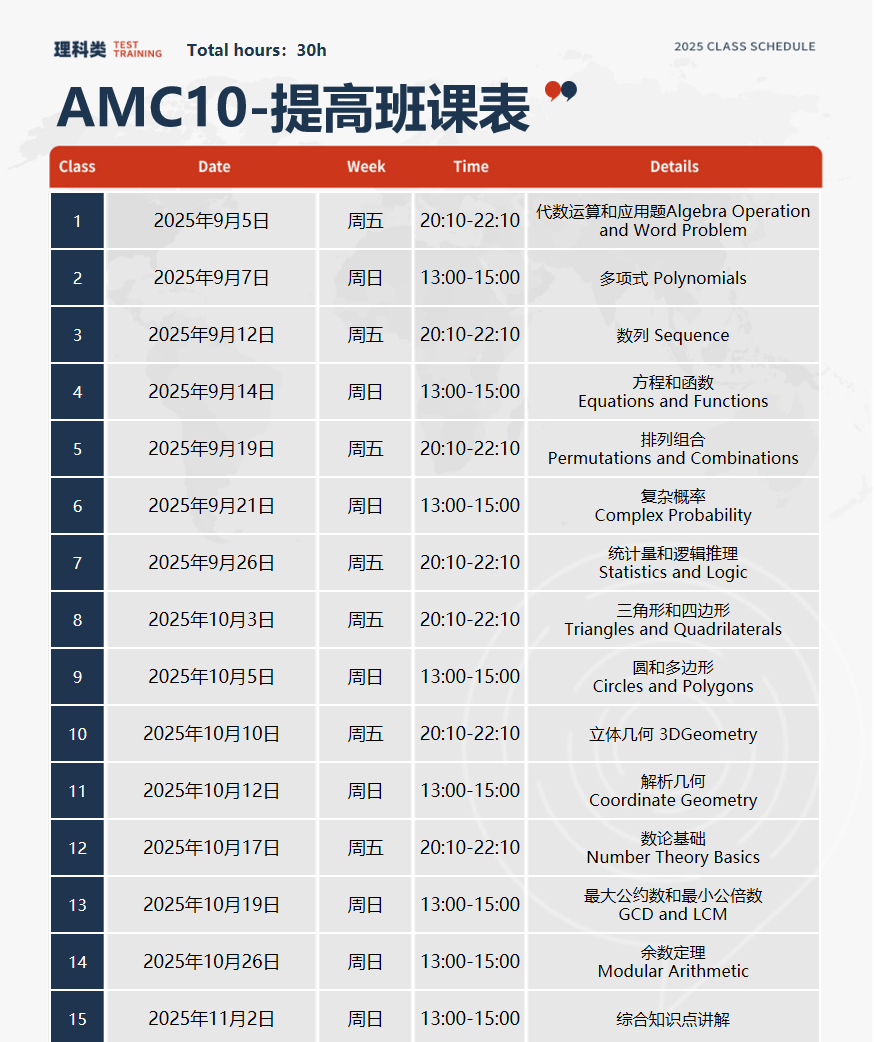 理科类 TEST TRAINING Total hours：30h

2025 CLASS SCHEDULE

AMC10-提高班课表

| Class | Date | Week | Time | Details |
|---|---|---|---|---|
| 1 | 2025年9月5日 | 周五 | 20:10-22:10 | 代数运算和应用题Algebra Operation and Word Problem |
| 2 | 2025年9月7日 | 周日 | 13:00-15:00 | 多项式 Polynomials |
| 3 | 2025年9月12日 | 周五 | 20:10-22:10 | 数列 Sequence |
| 4 | 2025年9月14日 | 周日 | 13:00-15:00 | 方程和函数 Equations and Functions |
| 5 | 2025年9月19日 | 周五 | 20:10-22:10 | 排列组合 Permutations and Combinations |
| 6 | 2025年9月21日 | 周日 | 13:00-15:00 | 复杂概率 Complex Probability |
| 7 | 2025年9月26日 | 周五 | 20:10-22:10 | 统计量和逻辑推理 Statistics and Logic |
| 8 | 2025年10月3日 | 周五 | 20:10-22:10 | 三角形和四边形 Triangles and Quadrilaterals |
| 9 | 2025年10月5日 | 周日 | 13:00-15:00 | 圆和多边形 Circles and Polygons |
| 10 | 2025年10月10日 | 周五 | 20:10-22:10 | 立体几何 3DGeometry |
| 11 | 2025年10月12日 | 周日 | 13:00-15:00 | 解析几何 Coordinate Geometry |
| 12 | 2025年10月17日 | 周五 | 20:10-22:10 | 数论基础 Number Theory Basics |
| 13 | 2025年10月19日 | 周日 | 13:00-15:00 | 最大公约数和最小公倍数 GCD and LCM |
| 14 | 2025年10月26日 | 周日 | 13:00-15:00 | 余数定理 Modular Arithmetic |
| 15 | 2025年11月2日 | 周日 | 13:00-15:00 | 综合知识点讲解 |